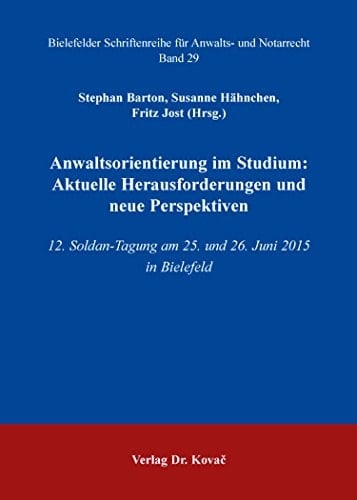 Bielefelder Schriftenreihe für Anwalts- und Notarrecht
Band 29

Stephan Barton, Susanne Hähnchen, Fritz Jost (Hrsg.)

Anwaltsorientierung im Studium: Aktuelle Herausforderungen und neue Perspektiven

12. Soldan-Tagung am 25. und 26. Juni 2015 in Bielefeld

Verlag Dr. Kovač